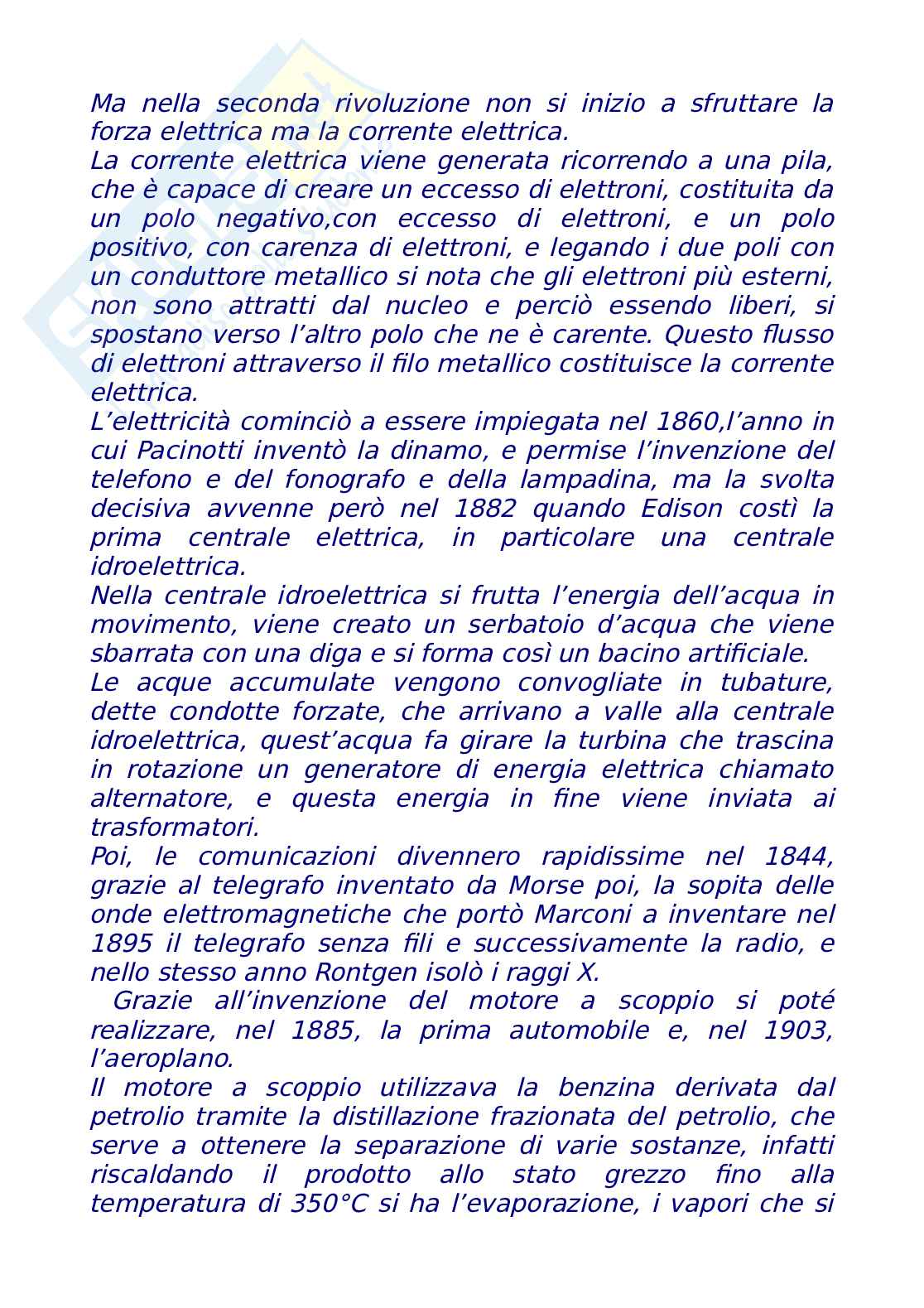 Ma nella seconda rivoluzione non si inizio a sfruttare la forza elettrica ma la corrente elettrica.
La corrente elettrica viene generata ricorrendo a una pila, che è capace di creare un eccesso di elettroni, costituita da un polo negativo,con eccesso di elettroni, e un polo positivo, con carenza di elettroni, e legando i due poli con un conduttore metallico si nota che gli elettroni più esterni, non sono attratti dal nucleo e perciò essendo liberi, si spostano verso l'altro polo che ne è carente. Questo flusso di elettroni attraverso il filo metallico costituisce la corrente elettrica.
L'elettricità cominciò a essere impiegata nel 1860,l'anno in cui Pacinotti inventò la dinamo, e permise l'invenzione del telefono e del fonografo e della lampadina, ma la svolta decisiva avvenne però nel 1882 quando Edison costì la prima centrale elettrica, in particolare una centrale idroelettrica.
Nella centrale idroelettrica si frutta l'energia dell'acqua in movimento, viene creato un serbatoio d'acqua che viene sbarrata con una diga e si forma così un bacino artificiale.
Le acque accumulate vengono convogliate in tubature, dette condotte forzate, che arrivano a valle alla centrale idroelettrica, quest'acqua fa girare la turbina che trascina in rotazione un generatore di energia elettrica chiamato alternatore, e questa energia in fine viene inviata ai trasformatori.
Poi, le comunicazioni divennero rapidissime nel 1844, grazie al telegrafo inventato da Morse poi, la sopita delle onde elettromagnetiche che portò Marconi a inventare nel 1895 il telegrafo senza fili e successivamente la radio, e nello stesso anno Rontgen isolò i raggi X.
Grazie all'invenzione del motore a scoppio si poté realizzare, nel 1885, la prima automobile e, nel 1903, l'aeroplano.
Il motore a scoppio utilizzava la benzina derivata dal petrolio tramite la distillazione frazionata del petrolio, che serve a ottenere la separazione di varie sostanze, infatti riscaldando il prodotto allo stato grezzo fino alla temperatura di 350°C si ha l'evaporazione, i vapori che si